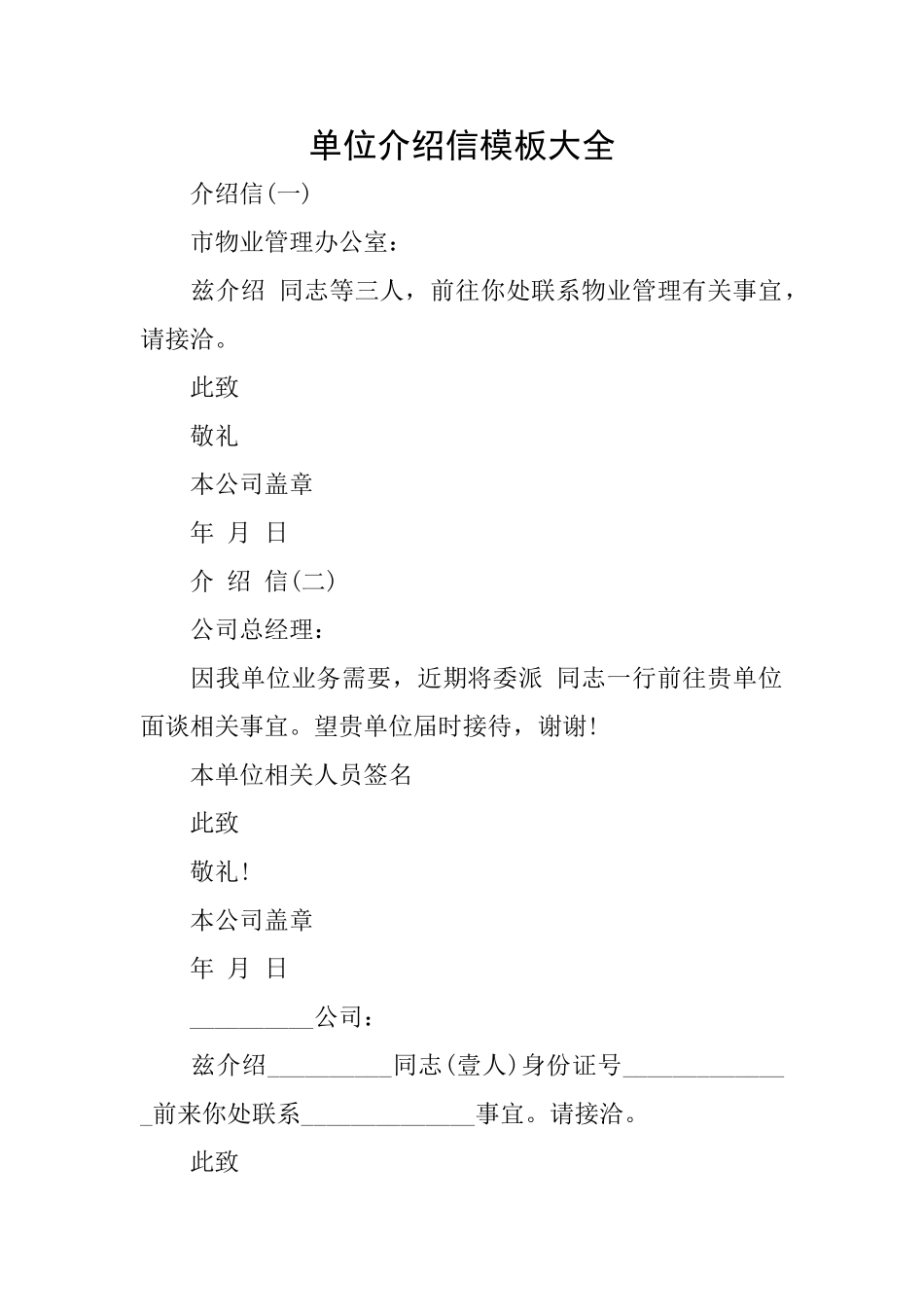 单位介绍信模板大全

介绍信(一)

市物业管理办公室：

兹介绍 同志等三人，前往你处联系物业管理有关事宜，请接洽。

此致

敬礼

本公司盖章

年 月 日

介 绍 信(二)

公司总经理：

因我单位业务需要，近期将委派 同志一行前往贵单位面谈相关事宜。望贵单位届时接待，谢谢！

本单位相关人员签名

此致

敬礼！

本公司盖章

年 月 日

__________公司：

兹介绍__________同志(壹人)身份证号______________前来你处联系______________事宜。请接洽。

此致